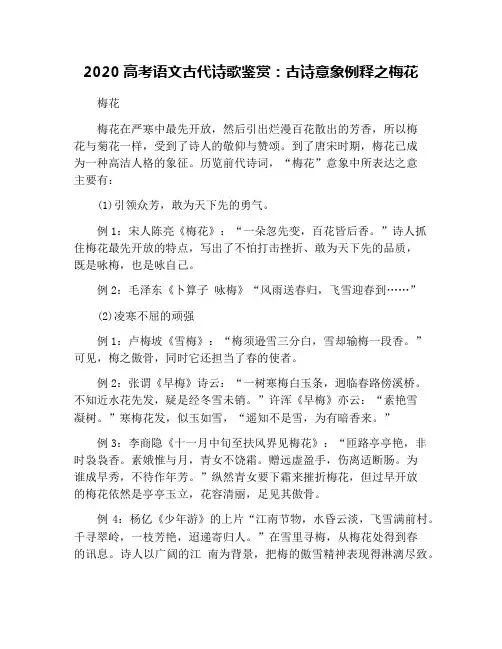 2020 高考语文古代诗歌鉴赏：古诗意象例释之梅花

梅花

梅花在严寒中最先开放，然后引出烂漫百花散出的芳香，所以梅花与菊花一样，受到了诗人的敬仰与赞颂。到了唐宋时期，梅花已成为一种高洁人格的象征。历览前代诗词，“梅花”意象中所表达之意主要有：

⑴引领众芳，敢为天下先的勇气。

例 1：宋人陈亮《梅花》：“一朵忽先变，百花皆后香。”诗人抓住梅花最先开放的特点，写出了不怕打击挫折、敢为天下先的品质，既是咏梅，也是咏自己。

例 2：毛泽东《卜算子 咏梅》“风雨送春归，飞雪迎春到……”

⑵凌寒不屈的顽强

例 1：卢梅坡《雪梅》：“梅须逊雪三分白，雪却输梅一段香。”可见，梅之傲骨，同时它还担当了春的使者。

例 2：张谓《早梅》诗云：“一树寒梅白玉条，迥临春路傍溪桥。不知近水花先发，疑是经冬雪未销。”许浑《早梅》亦云：“素艳雪凝树。”寒梅花发，似玉如雪，“遥知不是雪，为有暗香来。”

例 3：李商隐《十一月中旬至扶风界见梅花》：“匝路亭亭艳，非时裛裛香。素娥惟与月，青女不饶霜。赠远虚盈手，伤离适断肠。为谁成早秀，不待作年芳。”纵然青女要下霜来摧折梅花，但过早开放的梅花依然是亭亭玉立，花容清丽，足见其傲骨。

例 4：杨亿《少年游》的上片“江南节物，水昏云淡，飞雪满前村。千寻翠岭，一枝芳艳，迢递寄归人。”在雪里寻梅，从梅花处得到春的讯息。诗人以广阔的江 南为背景，把梅的傲雪精神表现得淋漓尽致。